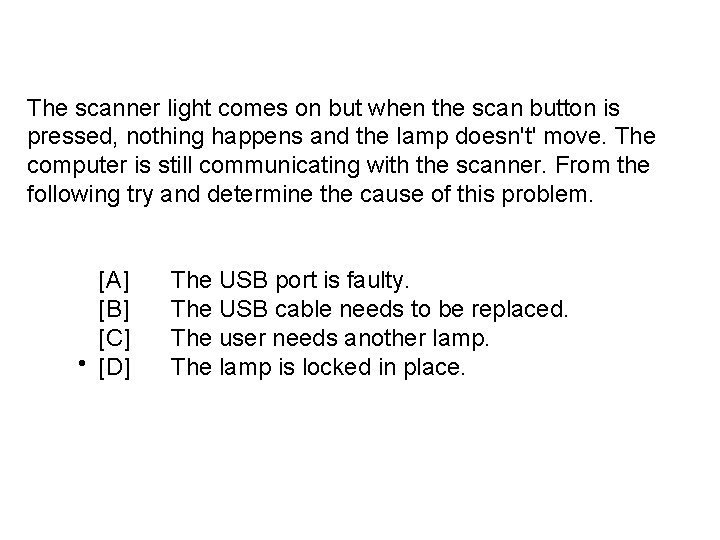 The scanner light comes on but when the scan button is pressed, nothing happens and the lamp doesn't' move. The computer is still communicating with the scanner. From the following try and determine the cause of this problem.

[A] The USB port is faulty.
[B] The USB cable needs to be replaced.
[C] The user needs another lamp.
• [D] The lamp is locked in place.